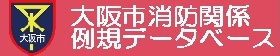 大阪市

大阪市消防関係
例規データベース